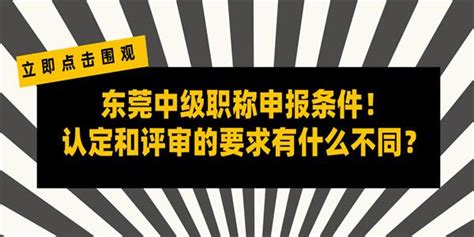 立即点击围观

东莞中级职称申报条件！
认定和评审的要求有什么不同？